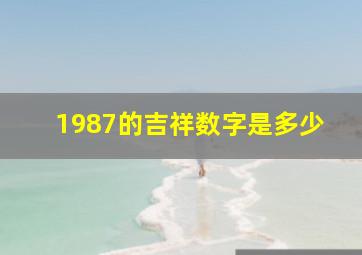 1987的吉祥数字是多少